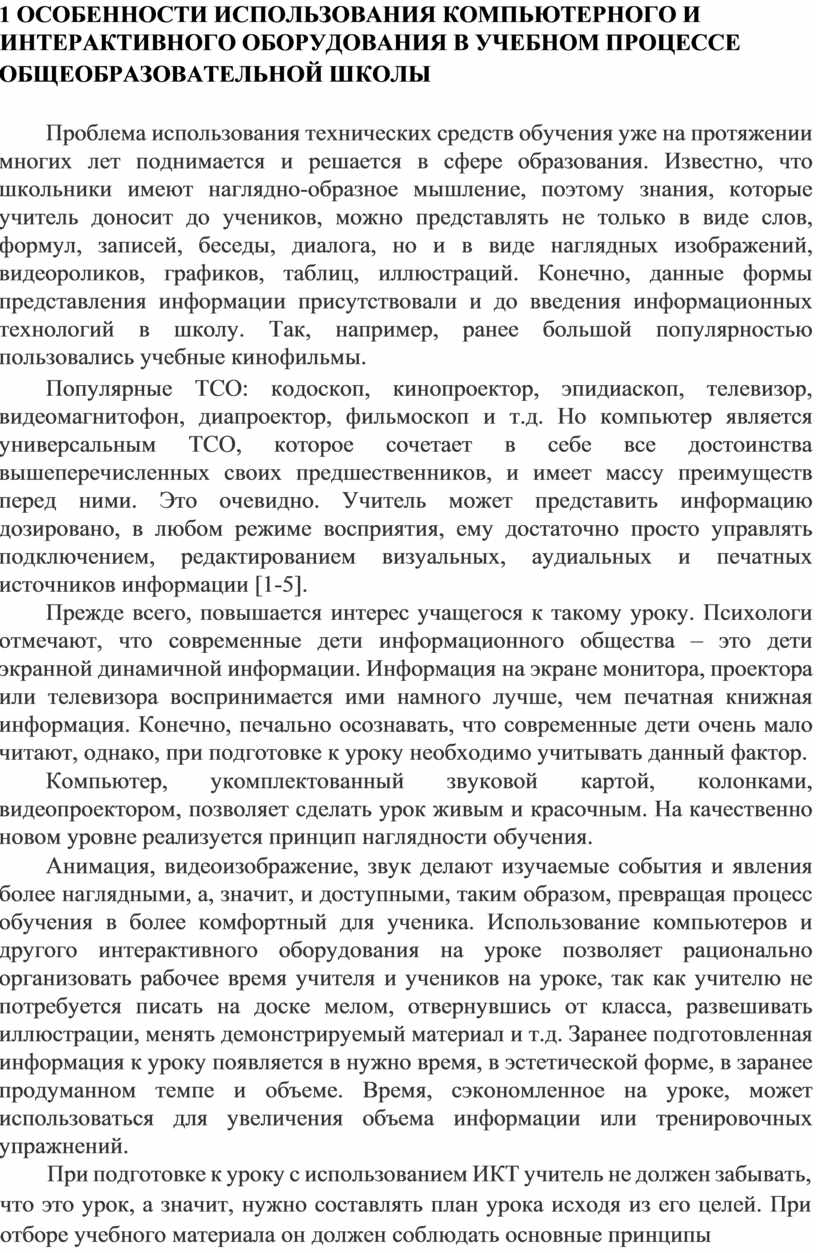 1 ОСОБЕННОСТИ ИСПОЛЬЗОВАНИЯ КОМПЬЮТЕРНОГО И ИНТЕРАКТИВНОГО ОБОРУДОВАНИЯ В УЧЕБНОМ ПРОЦЕССЕ ОБЩЕОБРАЗОВАТЕЛЬНОЙ ШКОЛЫ

Проблема использования технических средств обучения уже на протяжении многих лет поднимается и решается в сфере образования. Известно, что школьники имеют наглядно-образное мышление, поэтому знания, которые учитель доносит до учеников, можно представлять не только в виде слов, формул, записей, беседы, диалога, но и в виде наглядных изображений, видеороликов, графиков, таблиц, иллюстраций. Конечно, данные формы представления информации присутствовали и до введения информационных технологий в школу. Так, например, ранее большой популярностью пользовались учебные кинофильмы.

Популярные ТСО: кодоскоп, кинопроектор, эпидиаскоп, телевизор, видеомагнитофон, диапроектор, фильмоскоп и т.д. Но компьютер является универсальным ТСО, которое сочетает в себе все достоинства вышеперечисленных своих предшественников, и имеет массу преимуществ перед ними. Это очевидно. Учитель может представить информацию дозировано, в любом режиме восприятия, ему достаточно просто управлять подключением, редактированием визуальных, аудиальных и печатных источников информации [1-5].

Прежде всего, повышается интерес учащегося к такому уроку. Психологи отмечают, что современные дети информационного общества – это дети экранной динамичной информации. Информация на экране монитора, проектора или телевизора воспринимается ими намного лучше, чем печатная книжная информация. Конечно, печально осознавать, что современные дети очень мало читают, однако, при подготовке к уроку необходимо учитывать данный фактор.

Компьютер, укомплектованный звуковой картой, колонками, видеопроектором, позволяет сделать урок живым и красочным. На качественно новом уровне реализуется принцип наглядности обучения.

Анимация, видеоизображение, звук делают изучаемые события и явления более наглядными, а, значит, и доступными, таким образом, превращая процесс обучения в более комфортный для ученика. Использование компьютеров и другого интерактивного оборудования на уроке позволяет рационально организовать рабочее время учителя и учеников на уроке, так как учителю не потребуется писать на доске мелом, отвернувшись от класса, развешивать иллюстрации, менять демонстрируемый материал и т.д. Заранее подготовленная информация к уроку появляется в нужно время, в эстетической форме, в заранее продуманном темпе и объеме. Время, сэкономленное на уроке, может использоваться для увеличения объема информации или тренировочных упражнений.

При подготовке к уроку с использованием ИКТ учитель не должен забывать, что это урок, а значит, нужно составлять план урока исходя из его целей. При отборе учебного материала он должен соблюдать основные принципы